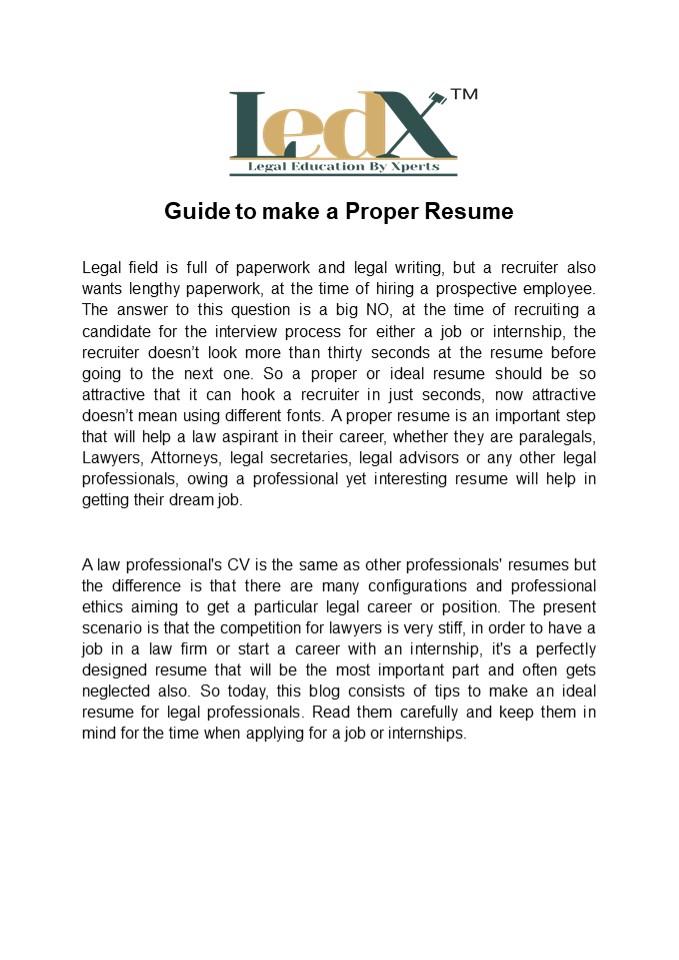 ledX™
Legal Education By Xperts

Guide to make a Proper Resume

Legal field is full of paperwork and legal writing, but a recruiter also wants lengthy paperwork, at the time of hiring a prospective employee. The answer to this question is a big NO, at the time of recruiting a candidate for the interview process for either a job or internship, the recruiter doesn't look more than thirty seconds at the resume before going to the next one. So a proper or ideal resume should be so attractive that it can hook a recruiter in just seconds, now attractive doesn't mean using different fonts. A proper resume is an important step that will help a law aspirant in their career, whether they are paralegals, Lawyers, Attorneys, legal secretaries, legal advisors or any other legal professionals, owing a professional yet interesting resume will help in getting their dream job.

A law professional's CV is the same as other professionals' resumes but the difference is that there are many configurations and professional ethics aiming to get a particular legal career or position. The present scenario is that the competition for lawyers is very stiff, in order to have a job in a law firm or start a career with an internship, it's a perfectly designed resume that will be the most important part and often gets neglected also. So today, this blog consists of tips to make an ideal resume for legal professionals. Read them carefully and keep them in mind for the time when applying for a job or internships.